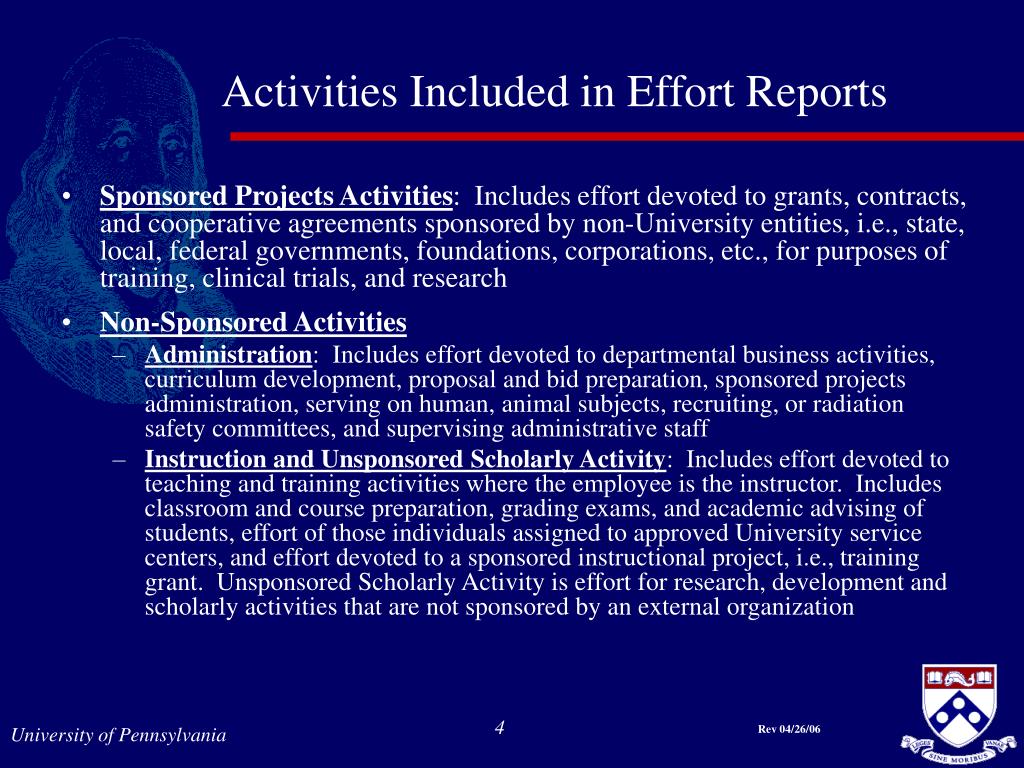 Activities Included in Effort Reports

• Sponsored Projects Activities: Includes effort devoted to grants, contracts, and cooperative agreements sponsored by non-University entities, i.e., state, local, federal governments, foundations, corporations, etc., for purposes of training, clinical trials, and research

• Non-Sponsored Activities

– Administration: Includes effort devoted to departmental business activities, curriculum development, proposal and bid preparation, sponsored projects administration, serving on human, animal subjects, recruiting, or radiation safety committees, and supervising administrative staff

– Instruction and Unsponsored Scholarly Activity: Includes effort devoted to teaching and training activities where the employee is the instructor. Includes classroom and course preparation, grading exams, and academic advising of students, effort of those individuals assigned to approved University service centers, and effort devoted to a sponsored instructional project, i.e., training grant. Unsponsored Scholarly Activity is effort for research, development and scholarly activities that are not sponsored by an external organization

University of Pennsylvania

4

Rev 04/26/06

SINE MORIBUS